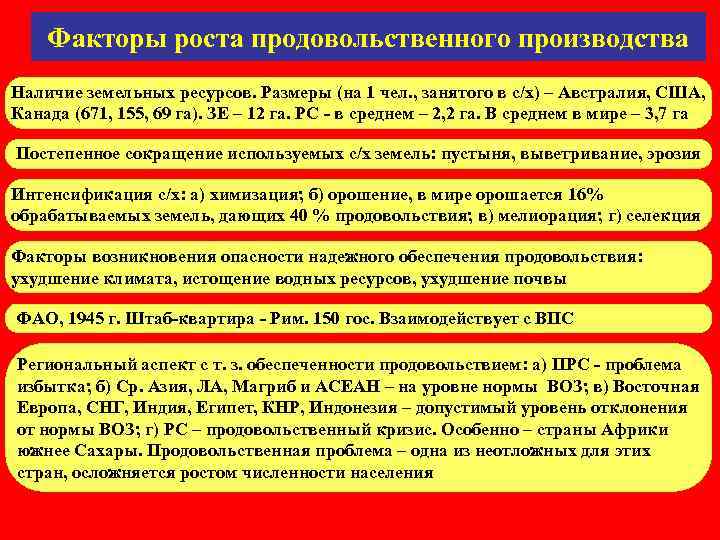 Факторы роста продовольственного производства

Наличие земельных ресурсов. Размеры (на 1 чел., занятого в с/х) – Австралия, США, Канада (671, 155, 69 га). ЗЕ – 12 га. РС - в среднем – 2,2 га. В среднем в мире – 3,7 га

Постепенное сокращение используемых с/х земель: пустыня, выветривание, эрозия

Интенсификация с/х: а) химизация; б) орошение, в мире орошается 16% обрабатываемых земель, дающих 40 % продовольствия; в) мелиорация; г) селекция

Факторы возникновения опасности надежного обеспечения продовольствия: ухудшение климата, истощение водных ресурсов, ухудшение почвы

ФАО, 1945 г. Штаб-квартира - Рим. 150 гос. Взаимодействует с ВПС

Региональный аспект с т. з. обеспеченности продовольствием: а) ПРС - проблема избытка; б) Ср. Азия, ЛА, Магриб и АСЕАН – на уровне нормы ВОЗ; в) Восточная Европа, СНГ, Индия, Египет, КНР, Индонезия – допустимый уровень отклонения от нормы ВОЗ; г) РС – продовольственный кризис. Особенно – страны Африки южнее Сахары. Продовольственная проблема – одна из неотложных для этих стран, осложняется ростом численности населения